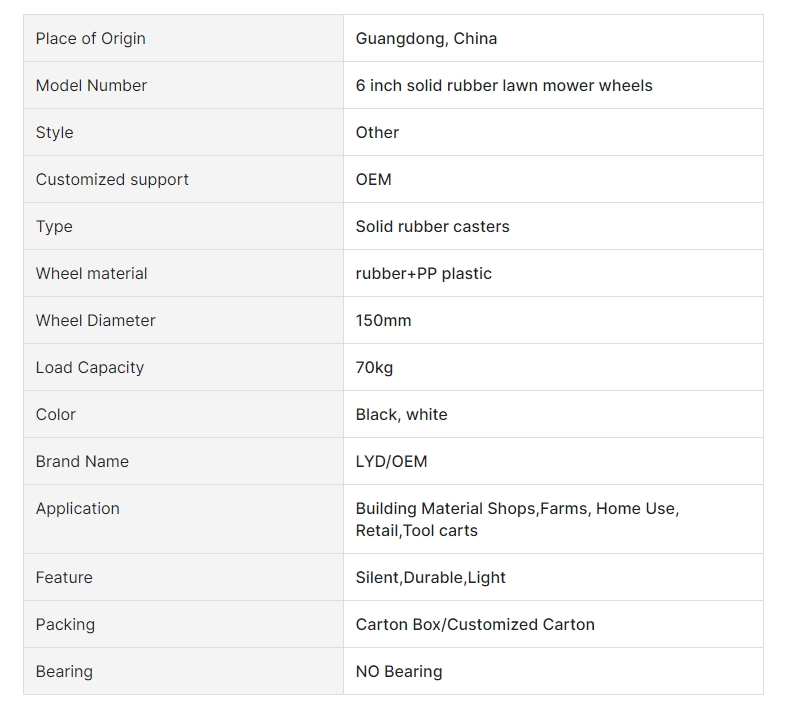 | Place of Origin | Guangdong, China |
|---|---|
| Model Number | 6 inch solid rubber lawn mower wheels |
| Style | Other |
| Customized support | OEM |
| Type | Solid rubber casters |
| Wheel material | rubber+PP plastic |
| Wheel Diameter | 150mm |
| Load Capacity | 70kg |
| Color | Black, white |
| Brand Name | LYD/OEM |
| Application | Building Material Shops,Farms, Home Use, Retail,Tool carts |
| Feature | Silent,Durable,Light |
| Packing | Carton Box/Customized Carton |
| Bearing | NO Bearing |